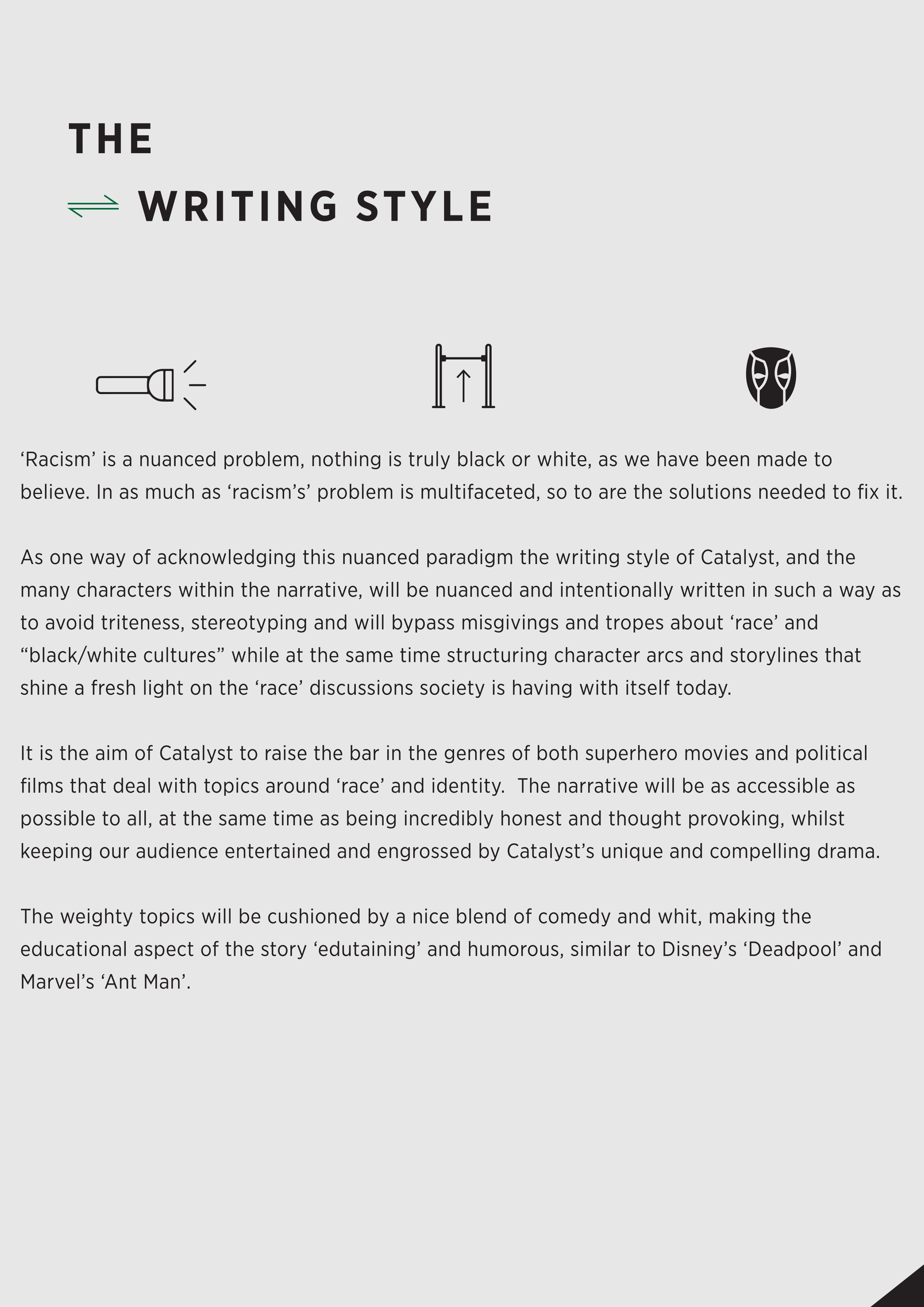 THE

WRITING STYLE

‘Racism’ is a nuanced problem, nothing is truly black or white, as we have been made to believe. In as much as ‘racism’s’ problem is multifaceted, so to are the solutions needed to fix it.

As one way of acknowledging this nuanced paradigm the writing style of Catalyst, and the many characters within the narrative, will be nuanced and intentionally written in such a way as to avoid triteness, stereotyping and will bypass misgivings and tropes about ‘race’ and “black/white cultures” while at the same time structuring character arcs and storylines that shine a fresh light on the ‘race’ discussions society is having with itself today.

It is the aim of Catalyst to raise the bar in the genres of both superhero movies and political films that deal with topics around ‘race’ and identity. The narrative will be as accessible as possible to all, at the same time as being incredibly honest and thought provoking, whilst keeping our audience entertained and engrossed by Catalyst’s unique and compelling drama.

The weighty topics will be cushioned by a nice blend of comedy and whit, making the educational aspect of the story ‘edutaining’ and humorous, similar to Disney’s ‘Deadpool’ and Marvel’s ‘Ant Man’.